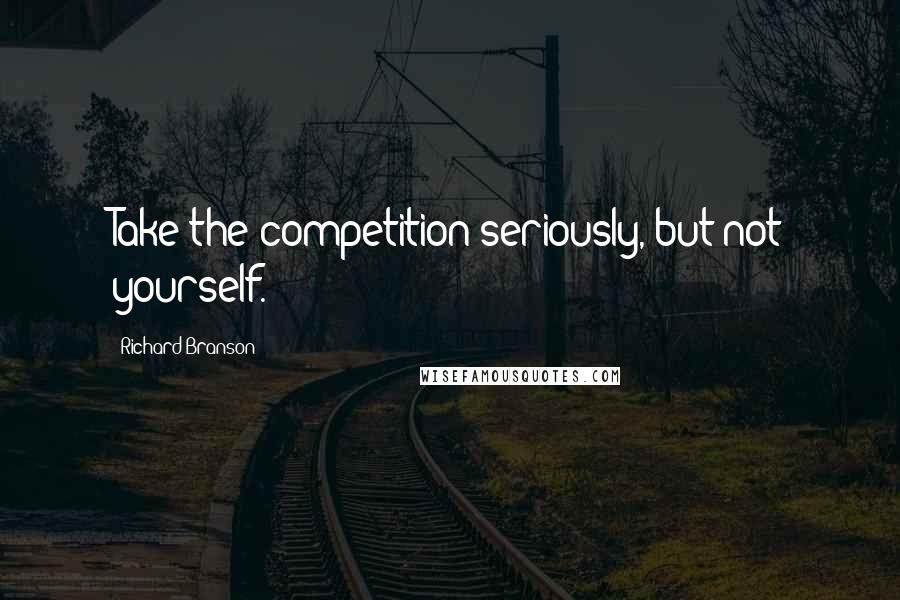 Take the competition seriously, but not yourself.

Richard Branson

WISEFAMOUSQUOTES.COM